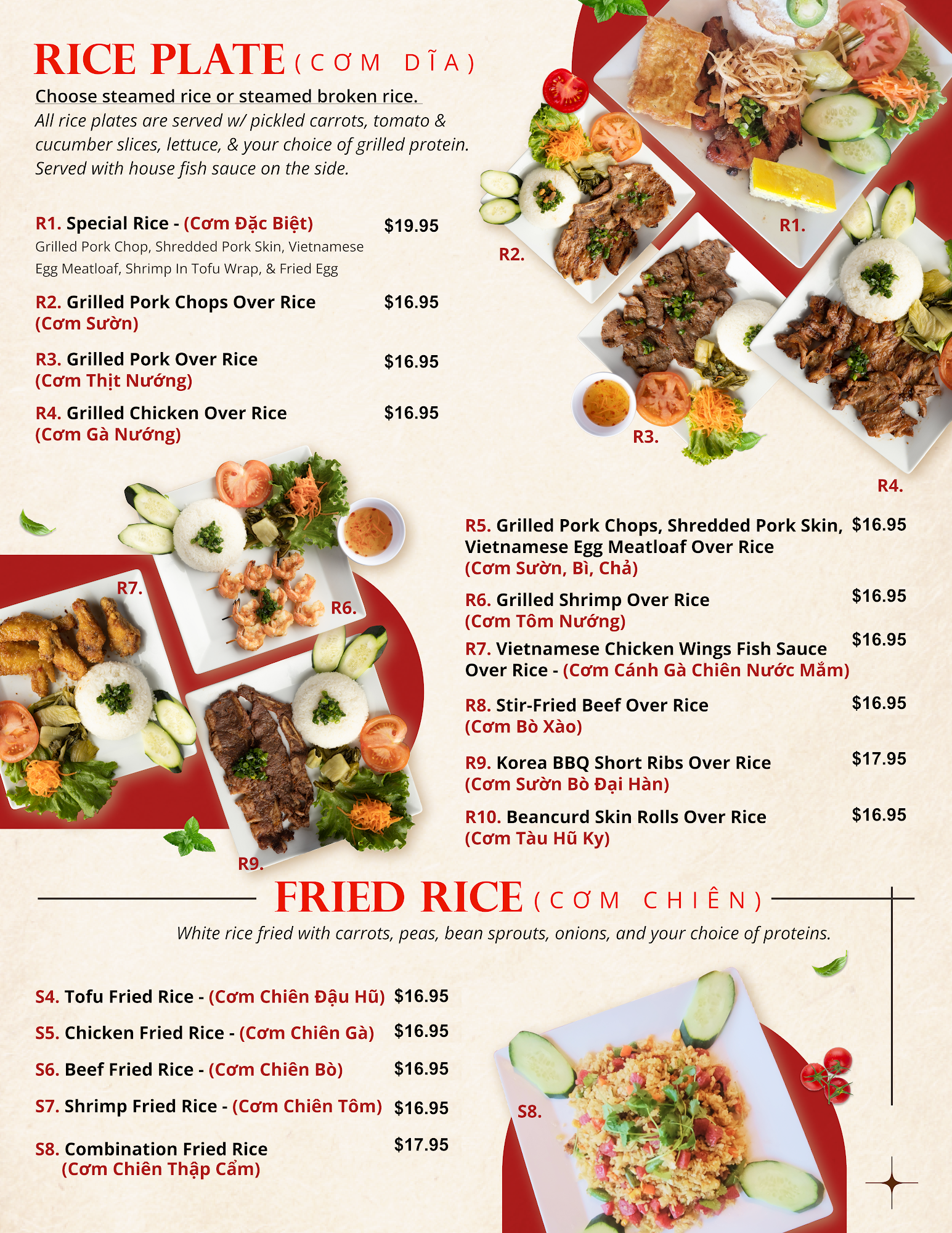 RICE PLATE (CƠM DĨA)

Choose steamed rice or steamed broken rice.

All rice plates are served w/ pickled carrots, tomato & cucumber slices, lettuce, & your choice of grilled protein. Served with house fish sauce on the side.

R1. Special Rice - (Cơm Đặc Biệt) $19.95
Grilled Pork Chop, Shredded Pork Skin, Vietnamese Egg Meatloaf, Shrimp In Tofu Wrap, & Fried Egg

R2. Grilled Pork Chops Over Rice $16.95
(Cơm Sườn)

R3. Grilled Pork Over Rice $16.95
(Cơm Thịt Nướng)

R4. Grilled Chicken Over Rice $16.95
(Cơm Gà Nướng)

R1.

R2.

R3.

R4.

R7.

R6.

R9.

R5. Grilled Pork Chops, Shredded Pork Skin, Vietnamese Egg Meatloaf Over Rice $16.95
(Cơm Sườn, Bì, Chả)

R6. Grilled Shrimp Over Rice $16.95
(Cơm Tôm Nướng)

R7. Vietnamese Chicken Wings Fish Sauce Over Rice - (Cơm Cánh Gà Chiên Nước Mắm) $16.95

R8. Stir-Fried Beef Over Rice $16.95
(Cơm Bò Xào)

R9. Korea BBQ Short Ribs Over Rice $17.95
(Cơm Sườn Bò Đại Hàn)

R10. Beancurd Skin Rolls Over Rice $16.95
(Cơm Tàu Hũ Ky)

FRIED RICE (CƠM CHIÊN)

White rice fried with carrots, peas, bean sprouts, onions, and your choice of proteins.

S4. Tofu Fried Rice - (Cơm Chiên Đậu Hũ) $16.95

S5. Chicken Fried Rice - (Cơm Chiên Gà) $16.95

S6. Beef Fried Rice - (Cơm Chiên Bò) $16.95

S7. Shrimp Fried Rice - (Cơm Chiên Tôm) $16.95

S8. Combination Fried Rice $17.95
(Cơm Chiên Thập Cẩm)

S8.